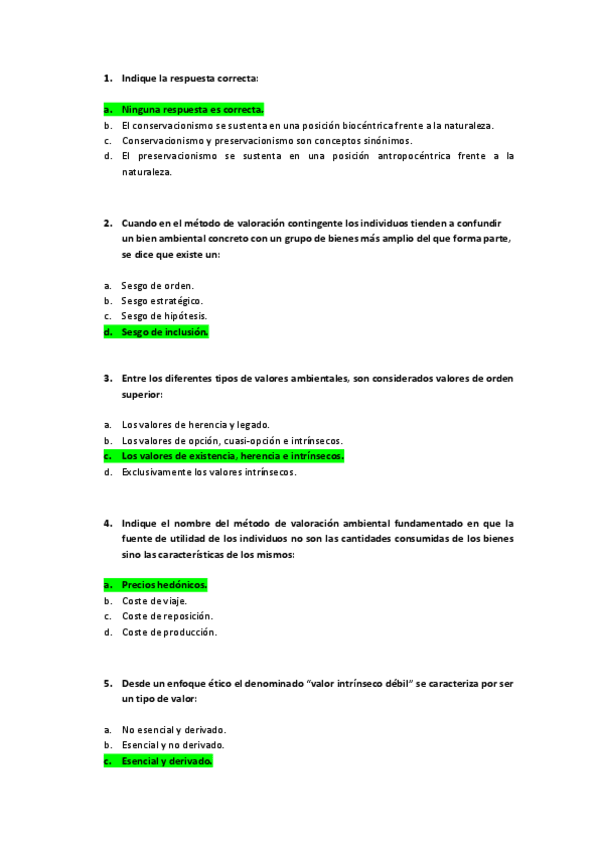 1. Indique la respuesta correcta:

a. Ninguna respuesta es correcta.
b. El conservacionismo se sustenta en una posición biocéntrica frente a la naturaleza.
c. Conservacionismo y preservacionismo son conceptos sinónimos.
d. El preservacionismo se sustenta en una posición antropocéntrica frente a la naturaleza.

2. Cuando en el método de valoración contingente los individuos tienden a confundir un bien ambiental concreto con un grupo de bienes más amplio del que forma parte, se dice que existe un:

a. Sesgo de orden.
b. Sesgo estratégico.
c. Sesgo de hipótesis.
d. Sesgo de inclusión.

3. Entre los diferentes tipos de valores ambientales, son considerados valores de orden superior:

a. Los valores de herencia y legado.
b. Los valores de opción, cuasi-opción e intrínsecos.
c. Los valores de existencia, herencia e intrínsecos.
d. Exclusivamente los valores intrínsecos.

4. Indique el nombre del método de valoración ambiental fundamentado en que la fuente de utilidad de los individuos no son las cantidades consumidas de los bienes sino las características de los mismos:

a. Precios hedónicos.
b. Coste de viaje.
c. Coste de reposición.
d. Coste de producción.

5. Desde un enfoque ético el denominado "valor intrínseco débil" se caracteriza por ser un tipo de valor:

a. No esencial y derivado.
b. Esencial y no derivado.
c. Esencial y derivado.